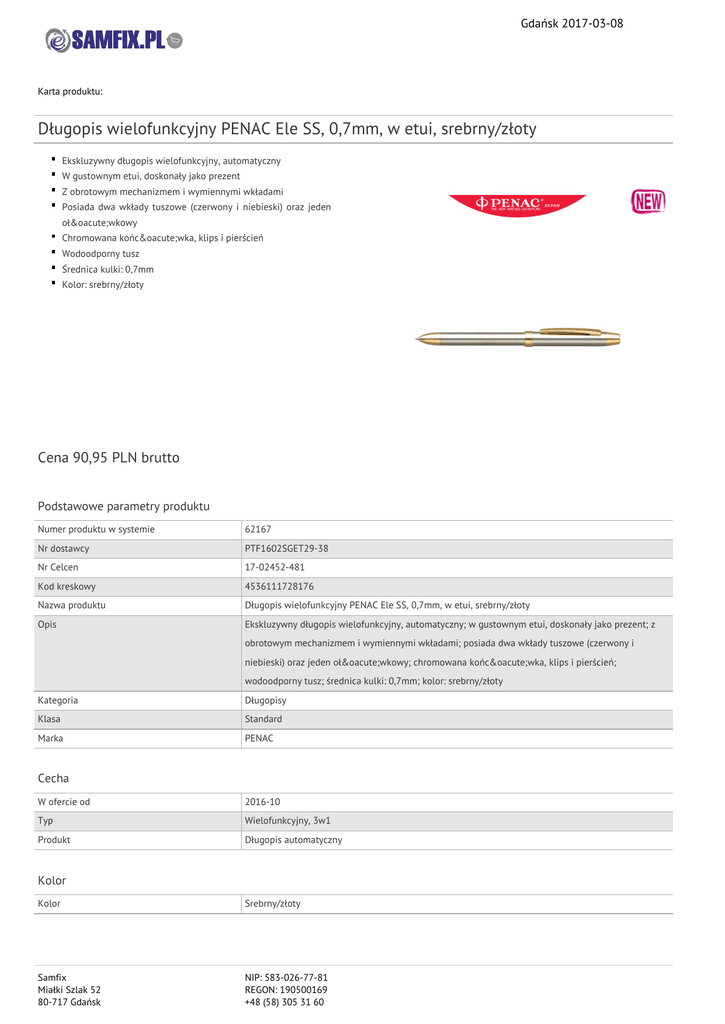 Gdańsk 2017-03-08

SAMFIX.PL

Karta produktu:

Długopis wielofunkcyjny PENAC Ele SS, 0,7mm, w etui, srebrny/złoty

- Ekskluzywny długopis wielofunkcyjny, automatyczny
- W gustownym etui, doskonały jako prezent
- Z obrotowym mechanizmem i wymiennymi wkładami
- Posiada dwa wkłady tuszowe (czerwony i niebieski) oraz jeden oł&oacute;wkowy
- Chromowana końc&oacute;wka, klips i pierścień
- Wodoodporny tusz
- Średnica kulki: 0,7mm
- Kolor: srebrny/złoty

PENAC JAPAN

NEW

Cena 90,95 PLN brutto

Podstawowe parametry produktu

| Numer produktu w systemie | 62167 |
|---|---|
| Nr dostawcy | PTF1602SGET29-38 |
| Nr Celcen | 17-02452-481 |
| Kod kreskowy | 4536111728176 |
| Nazwa produktu | Długopis wielofunkcyjny PENAC Ele SS, 0,7mm, w etui, srebrny/złoty |
| Opis | Ekskluzywny długopis wielofunkcyjny, automatyczny; w gustownym etui, doskonały jako prezent; z obrotowym mechanizmem i wymiennymi wkładami; posiada dwa wkłady tuszowe (czerwony i niebieski) oraz jeden oł&oacute;wkowy; chromowana końc&oacute;wka, klips i pierścień; wodoodporny tusz; średnica kulki: 0,7mm; kolor: srebrny/złoty |
| Kategoria | Długopisy |
| Klasa | Standard |
| Marka | PENAC |

Cecha

| W ofercie od | 2016-10 |
|---|---|
| Typ | Wielofunkcyjny, 3w1 |
| Produkt | Długopis automatyczny |

Kolor

| Kolor | Srebrny/złoty |
|---|---|

Samfix
Miałki Szlak 52
80-717 Gdańsk

NIP: 583-026-77-81
REGON: 190500169
+48 (58) 305 31 60